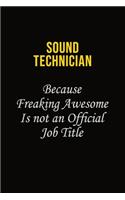 SOUND TECHNICIAN

Because Freaking Awesome Is not an Official Job Title